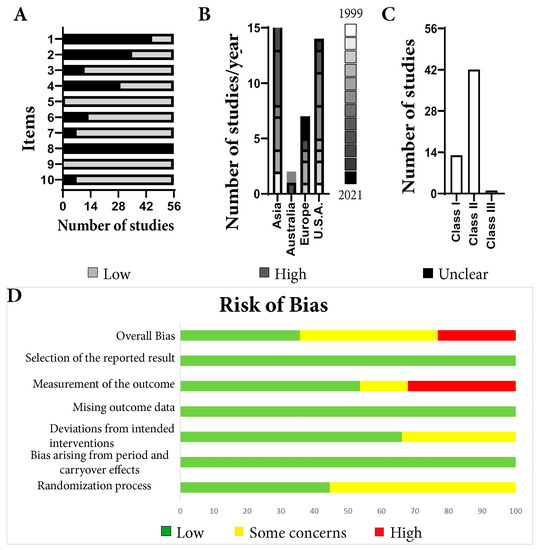 A

Items

1
2
3
4
5
6
7
8
9
10

0 14 28 42 56

Number of studies

B

Number of studies/year

15
10
5
0

Asia
Australia
Europe
U.S.A.

1999

2021

C

Number of studies

56
42
28
14
0

Class I
Class II
Class III

Low High Unclear

D

Risk of Bias

Overall Bias
Selection of the reported result
Measurement of the outcome
Mising outcome data
Deviations from intended interventions
Bias arising from period and carryover effects
Randomization process

0 10 20 30 40 50 60 70 80 90 100

Low Some concerns High